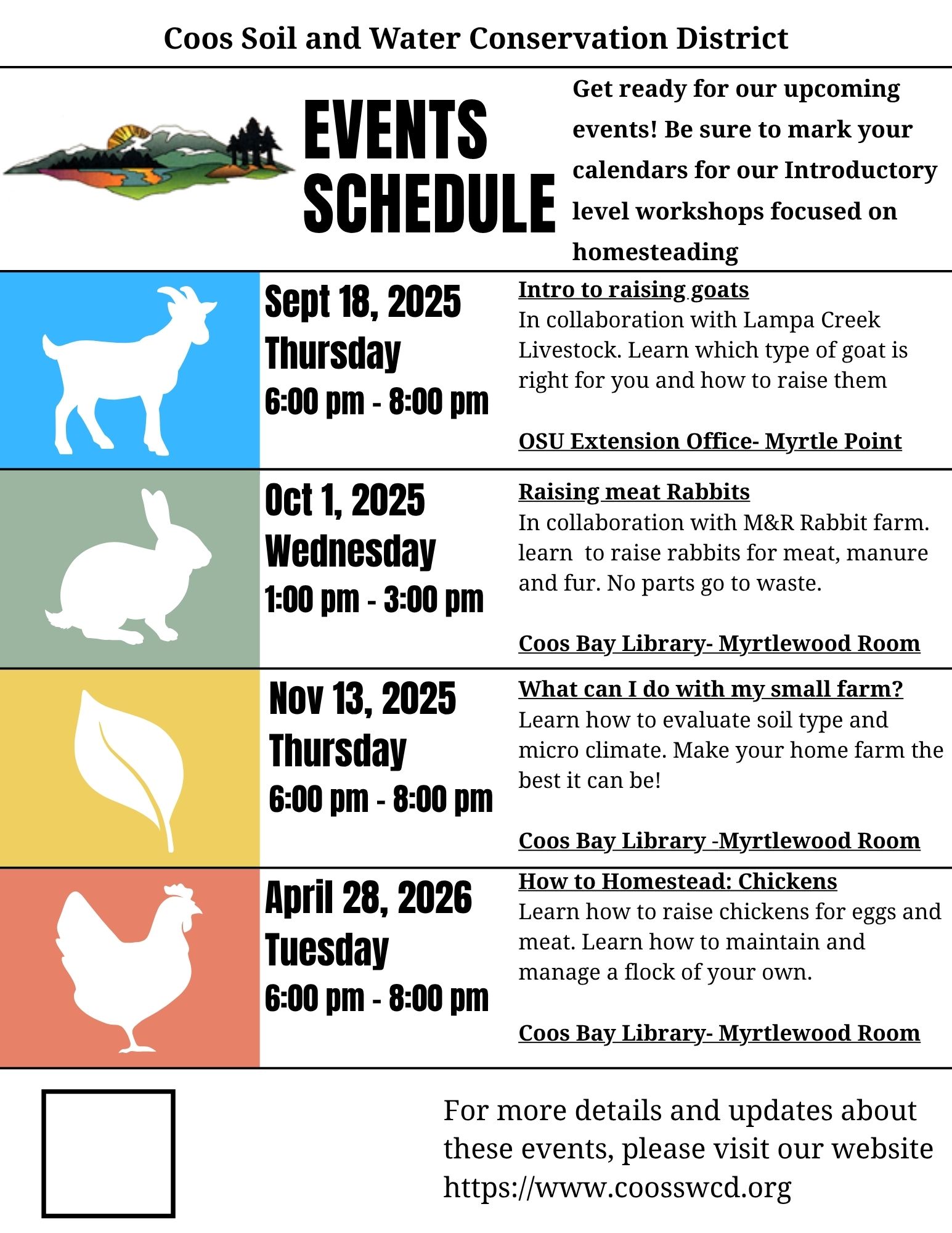 Coos Soil and Water Conservation District

EVENTS SCHEDULE

Get ready for our upcoming events! Be sure to mark your calendars for our Introductory level workshops focused on homesteading

Sept 18, 2025
Thursday
6:00 pm - 8:00 pm

Intro to raising goats
In collaboration with Lampa Creek Livestock. Learn which type of goat is right for you and how to raise them

OSU Extension Office- Myrtle Point

Oct 1, 2025
Wednesday
1:00 pm - 3:00 pm

Raising meat Rabbits
In collaboration with M&R Rabbit farm. learn  to raise rabbits for meat, manure and fur. No parts go to waste.

Coos Bay Library- Myrtlewood Room

Nov 13, 2025
Thursday
6:00 pm - 8:00 pm

What can I do with my small farm?
Learn how to evaluate soil type and micro climate. Make your home farm the best it can be!

Coos Bay Library -Myrtlewood Room

April 28, 2026
Tuesday
6:00 pm - 8:00 pm

How to Homestead: Chickens
Learn how to raise chickens for eggs and meat. Learn how to maintain and manage a flock of your own.

Coos Bay Library- Myrtlewood Room

For more details and updates about these events, please visit our website https://www.coosswcd.org